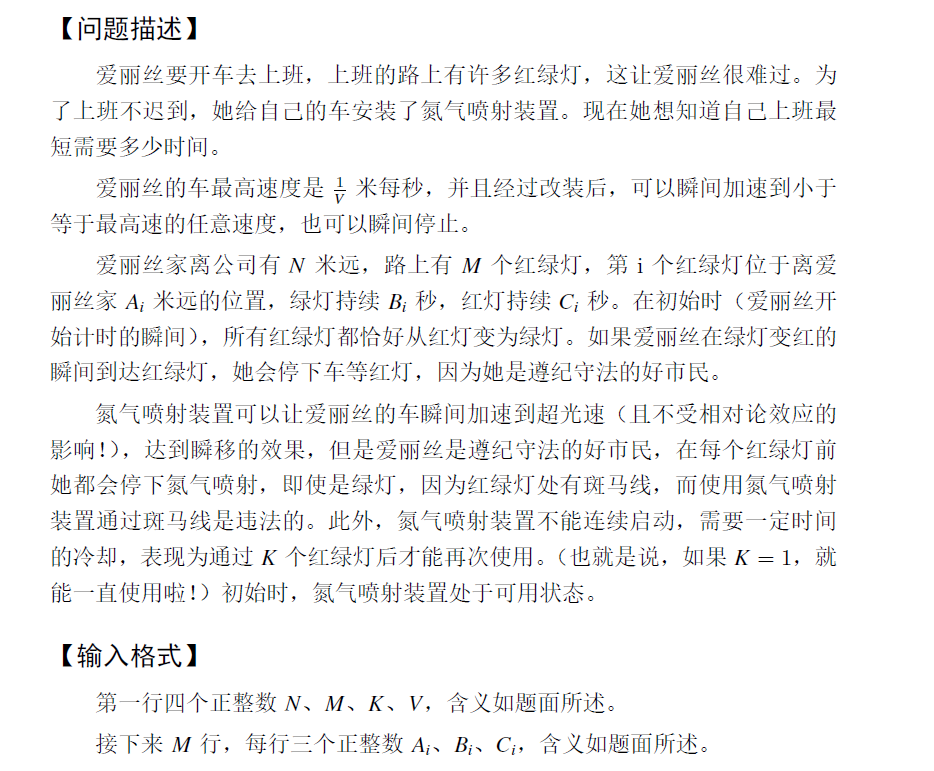 【问题描述】

爱丽丝要开车去上班，上班的路上有许多红绿灯，这让爱丽丝很难过。为了上班不迟到，她给自己的车安装了氮气喷射装置。现在她想知道自己上班最短需要多少时间。

爱丽丝的车最高速度是 $\frac{1}{V}$ 米每秒，并且经过改装后，可以瞬间加速到小于等于最高速的任意速度，也可以瞬间停止。

爱丽丝家离公司有 $N$ 米远，路上有 $M$ 个红绿灯，第 i 个红绿灯位于离爱丽丝家 $A_i$ 米远的位置，绿灯持续 $B_i$ 秒，红灯持续 $C_i$ 秒。在初始时（爱丽丝开始计时的瞬间），所有红绿灯都恰好从红灯变为绿灯。如果爱丽丝在绿灯变红的瞬间到达红绿灯，她会停下车等红灯，因为她是遵纪守法的好市民。

氮气喷射装置可以让爱丽丝的车瞬间加速到超光速（且不受相对论效应的影响！），达到瞬移的效果，但是爱丽丝是遵纪守法的好市民，在每个红绿灯前她都会停下氮气喷射，即使是绿灯，因为红绿灯处有斑马线，而使用氮气喷射装置通过斑马线是违法的。此外，氮气喷射装置不能连续启动，需要一定时间的冷却，表现为通过 $K$ 个红绿灯后才能再次使用。（也就是说，如果 $K = 1$，就能一直使用啦！）初始时，氮气喷射装置处于可用状态。

【输入格式】

第一行四个正整数 $N$、$M$、$K$、$V$，含义如题面所述。

接下来 $M$ 行，每行三个正整数 $A_i$、$B_i$、$C_i$，含义如题面所述。